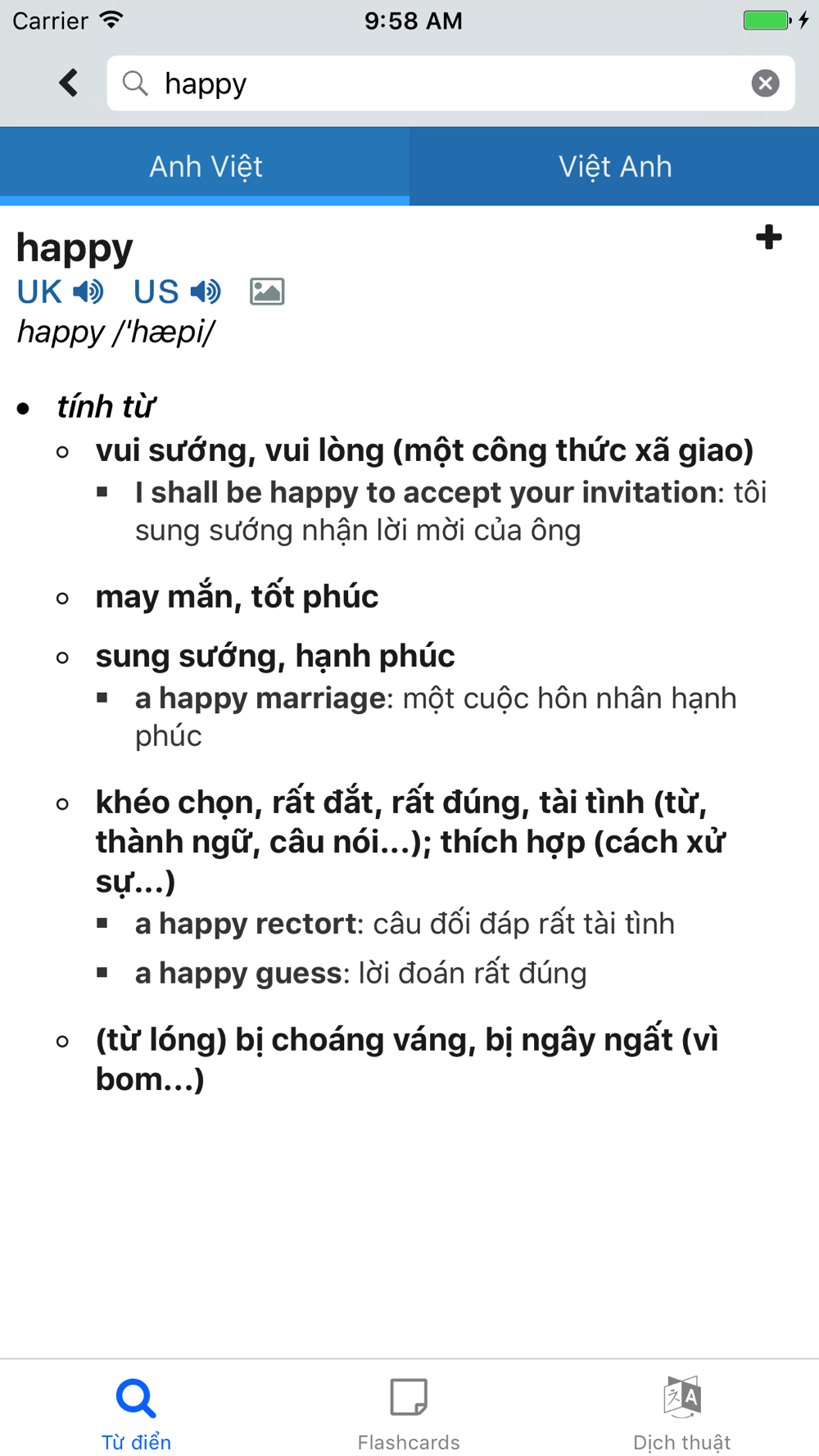 Carrier 9:58 AM

happy

Anh Việt Việt Anh

happy

UK US

happy /'hæpi/

- tính từ
  - vui sướng, vui lòng (một công thức xã giao)
    - I shall be happy to accept your invitation: tôi sung sướng nhận lời mời của ông
  - may mắn, tốt phúc
  - sung sướng, hạnh phúc
    - a happy marriage: một cuộc hôn nhân hạnh phúc
  - khéo chọn, rất đắt, rất đúng, tài tình (từ, thành ngữ, câu nói...); thích hợp (cách xử sự...)
    - a happy rectort: câu đối đáp rất tài tình
    - a happy guess: lời đoán rất đúng
  - (từ lóng) bị choáng váng, bị ngây ngất (vì bom...)

Từ điển Flashcards Dịch thuật